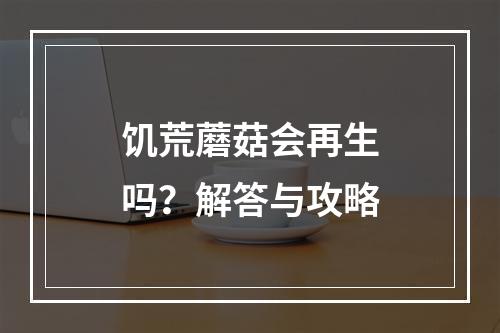 饥荒蘑菇会再生吗？解答与攻略